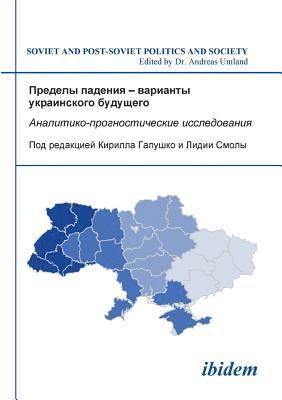 SOVIET AND POST-SOVIET POLITICS AND SOCIETY
Edited by Dr. Andreas Umland

Пределы падения – варианты украинского будущего

Аналитико-прогностические исследования

Под редакцией Кирилла Галушко и Лидии Смолы

ibidem